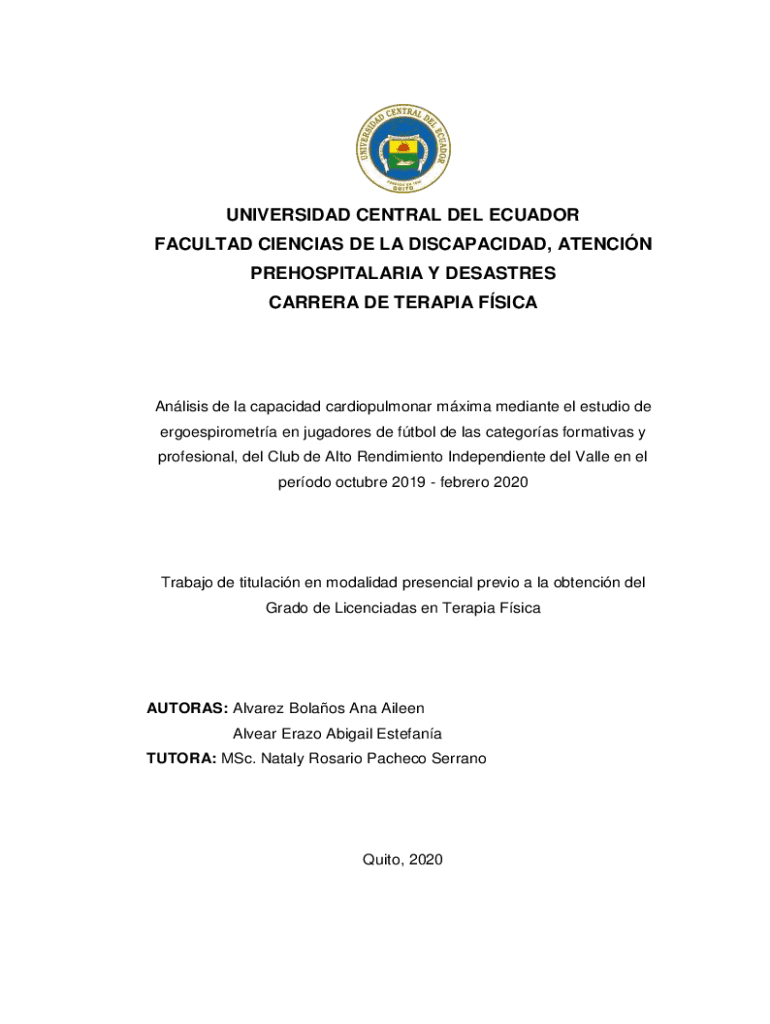 UNIVERSIDAD CENTRAL DEL ECUADOR
QUITO

UNIVERSIDAD CENTRAL DEL ECUADOR
FACULTAD CIENCIAS DE LA DISCAPACIDAD, ATENCIÓN PREHOSPITALARIA Y DESASTRES
CARRERA DE TERAPIA FÍSICA

Análisis de la capacidad cardiopulmonar máxima mediante el estudio de ergoespirometría en jugadores de fútbol de las categorías formativas y profesional, del Club de Alto Rendimiento Independiente del Valle en el período octubre 2019 - febrero 2020

Trabajo de titulación en modalidad presencial previo a la obtención del Grado de Licenciadas en Terapia Física

AUTORAS: Alvarez Bolaños Ana Aileen
Alvear Erazo Abigail Estefanía
TUTORA: MSc. Nataly Rosario Pacheco Serrano

Quito, 2020